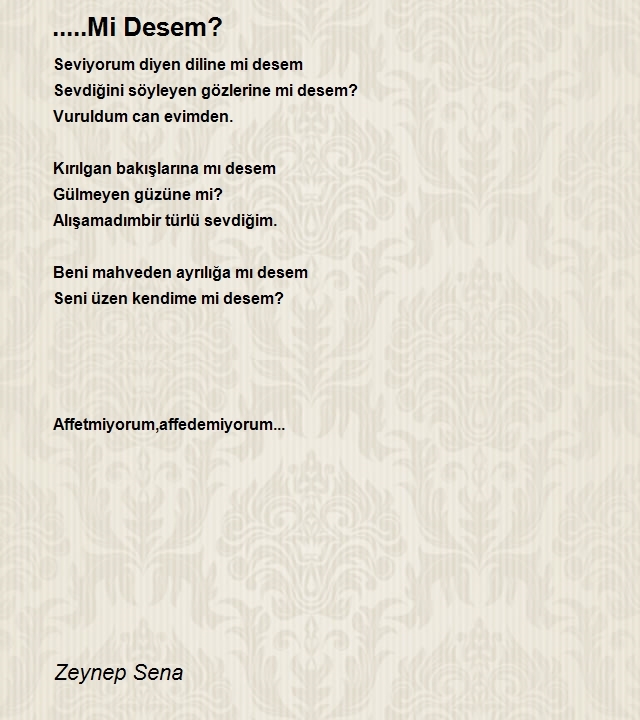 .....Mi Desem?

Seviyorum diyen diline mi desem
Sevdiğini söyleyen gözlerine mi desem?
Vuruldum can evimden.

Kırılgan bakışlarına mı desem
Gülmeyen güzüne mi?
Alışamadımbir türlü sevdiğim.

Beni mahveden ayrılığa mı desem
Seni üzen kendime mi desem?

Affetmiyorum,affedemiyorum...

Zeynep Sena